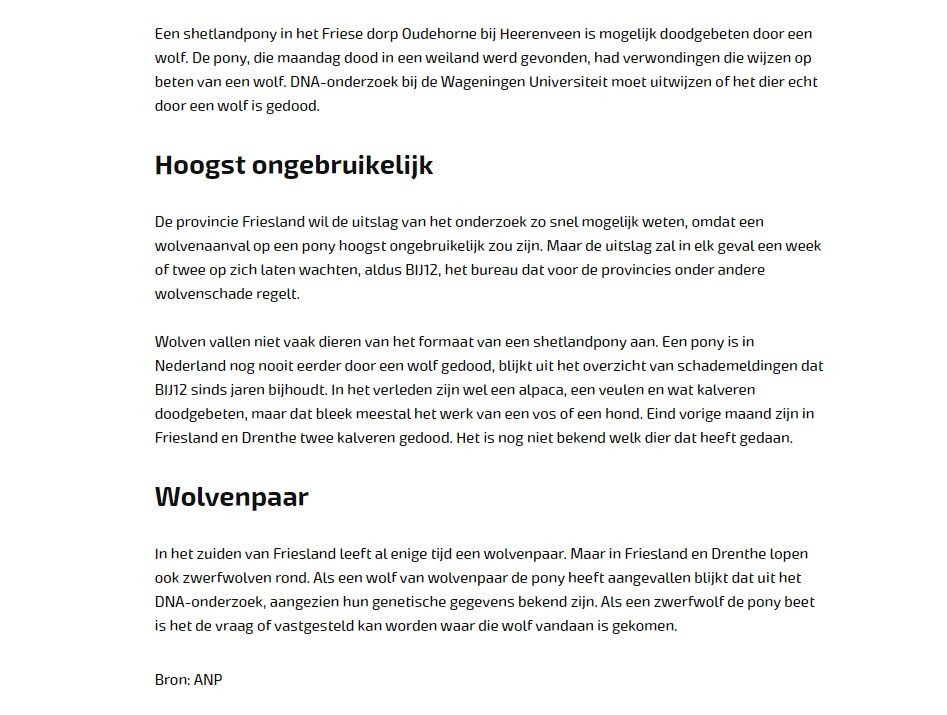 Een shetlandpony in het Friese dorp Oudehorne bij Heerenveen is mogelijk doodgebeten door een wolf. De pony, die maandag dood in een weiland werd gevonden, had verwondingen die wijzen op beten van een wolf. DNA-onderzoek bij de Wageningen Universiteit moet uitwijzen of het dier echt door een wolf is gedood.

Hoogst ongebruikelijk

De provincie Friesland wil de uitslag van het onderzoek zo snel mogelijk weten, omdat een wolvenaanval op een pony hoogst ongebruikelijk zou zijn. Maar de uitslag zal in elk geval een week of twee op zich laten wachten, aldus BIJ12, het bureau dat voor de provincies onder andere wolvenschade regelt.

Wolven vallen niet vaak dieren van het formaat van een shetlandpony aan. Een pony is in Nederland nog nooit eerder door een wolf gedood, blijkt uit het overzicht van schademeldingen dat BIJ12 sinds jaren bijhoudt. In het verleden zijn wel een alpaca, een veulen en wat kalveren doodgebeten, maar dat bleek meestal het werk van een vos of een hond. Eind vorige maand zijn in Friesland en Drenthe twee kalveren gedood. Het is nog niet bekend welk dier dat heeft gedaan.

Wolvenpaar

In het zuiden van Friesland leeft al enige tijd een wolvenpaar. Maar in Friesland en Drenthe lopen ook zwerfwolven rond. Als een wolf van wolvenpaar de pony heeft aangevallen blijkt dat uit het DNA-onderzoek, aangezien hun genetische gegevens bekend zijn. Als een zwerfwolf de pony beet is het de vraag of vastgesteld kan worden waar die wolf vandaan is gekomen.

Bron: ANP